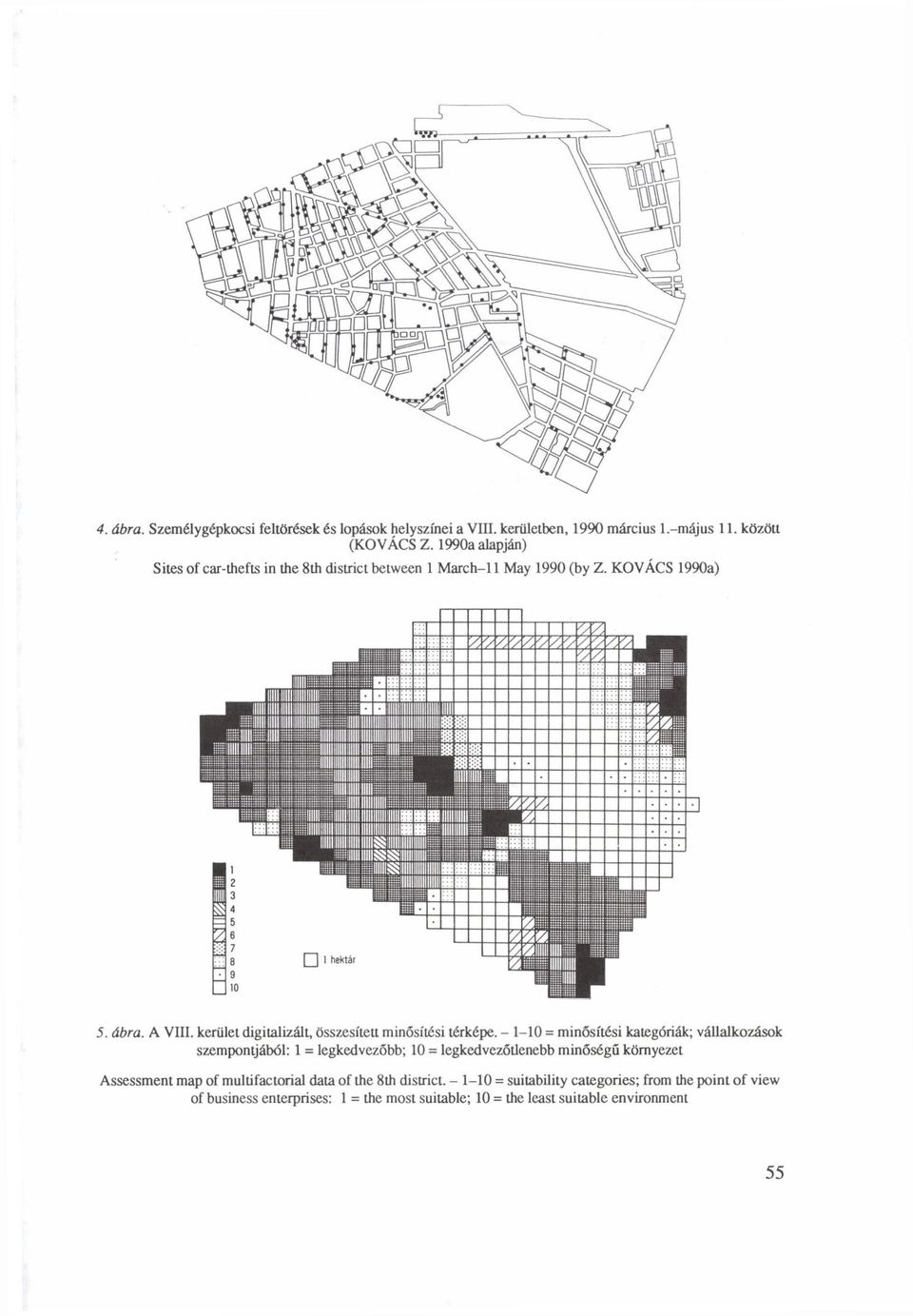 4. ábra. Személygépkocsi feltörések és lopások helyszínei a VIII. kerületben, 1990 március 1.–május 11. között (KOVÁCS Z. 1990a alapján)

Sites of car-thefts in the 8th district between 1 March–11 May 1990 (by Z. KOVÁCS 1990a)

1
2
3
4
5
6
7
8
9
10

1 hektár

5. ábra. A VIII. kerület digitalizált, összesített minősítési térképe. – 1–10 = minősítési kategóriák; vállalkozások szempontjából: 1 = legkedvezőbb; 10 = legkedvezőtlenebb minőségű környezet

Assessment map of multifactorial data of the 8th district. – 1–10 = suitability categories; from the point of view of business enterprises: 1 = the most suitable; 10 = the least suitable environment

55